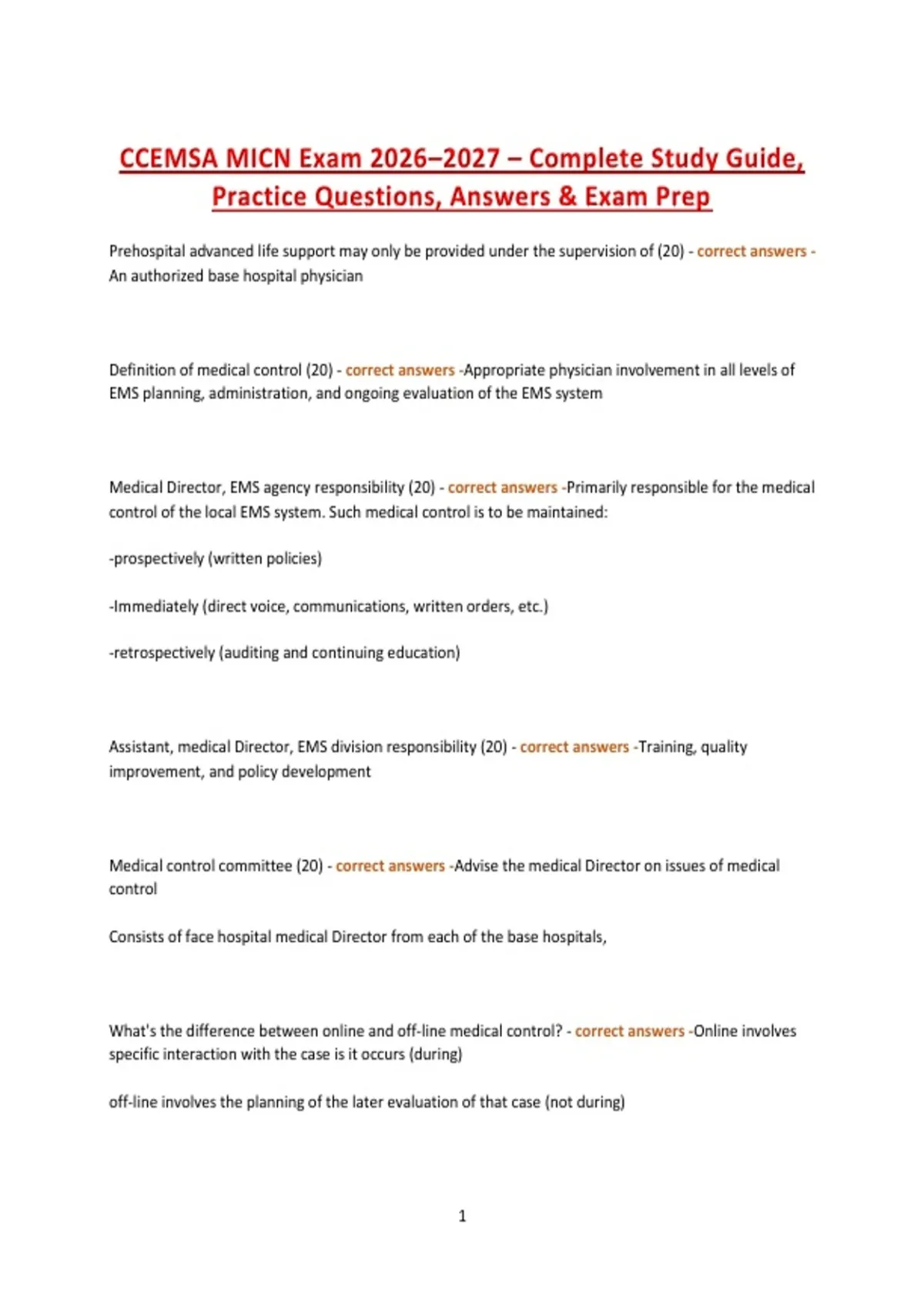 CCEMSA MICN Exam 2026–2027 – Complete Study Guide, Practice Questions, Answers & Exam Prep

Prehospital advanced life support may only be provided under the supervision of (20) - correct answers - An authorized base hospital physician

Definition of medical control (20) - correct answers -Appropriate physician involvement in all levels of EMS planning, administration, and ongoing evaluation of the EMS system

Medical Director, EMS agency responsibility (20) - correct answers -Primarily responsible for the medical control of the local EMS system. Such medical control is to be maintained:

-prospectively (written policies)

-Immediately (direct voice, communications, written orders, etc.)

-retrospectively (auditing and continuing education)

Assistant, medical Director, EMS division responsibility (20) - correct answers -Training, quality improvement, and policy development

Medical control committee (20) - correct answers -Advise the medical Director on issues of medical control

Consists of face hospital medical Director from each of the base hospitals,

What's the difference between online and off-line medical control? - correct answers -Online involves specific interaction with the case is it occurs (during)

off-line involves the planning of the later evaluation of that case (not during)

1